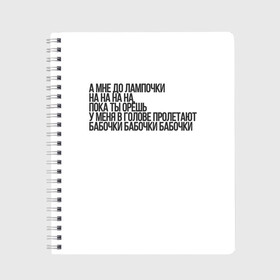 А МНЕ ДО ЛАМПОЧКИ
НА НА НА НА,
ПОКА ТЫ ОРЁШЬ
У МЕНЯ В ГОЛОВЕ ПРОЛЕТАЮТ
БАБОЧКИ БАБОЧКИ БАБОЧКИ